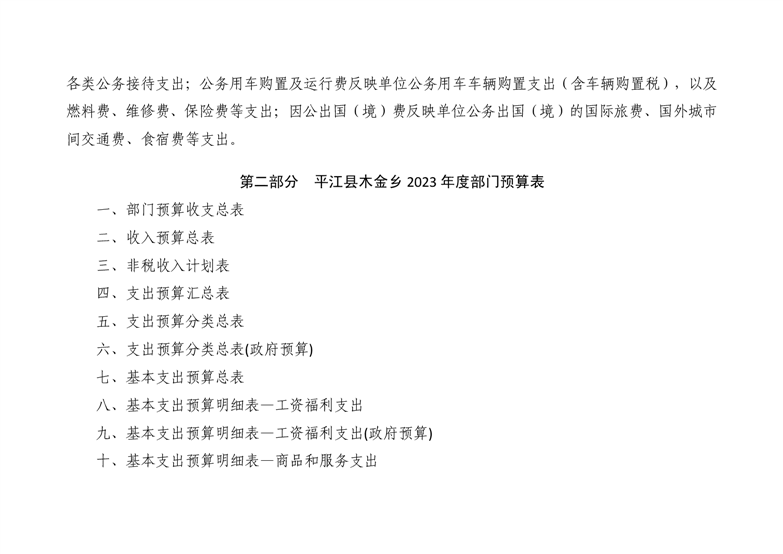 各类公务接待支出；公务用车购置及运行费反映单位公务用车车辆购置支出（含车辆购置税），以及燃料费、维修费、保险费等支出；因公出国（境）费反映单位公务出国（境）的国际旅费、国外城市间交通费、食宿费等支出。

第二部分　平江县木金乡 2023 年度部门预算表

一、部门预算收支总表

二、收入预算总表

三、非税收入计划表

四、支出预算汇总表

五、支出预算分类总表

六、支出预算分类总表(政府预算)

七、基本支出预算总表

八、基本支出预算明细表—工资福利支出

九、基本支出预算明细表—工资福利支出(政府预算)

十、基本支出预算明细表—商品和服务支出